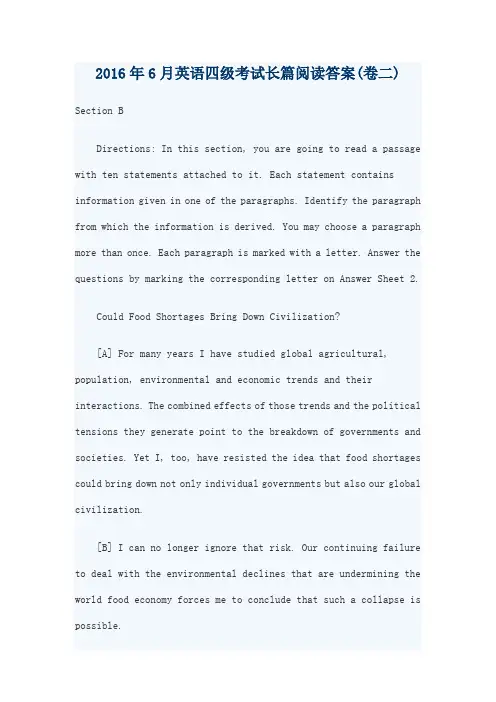 2016年6月英语四级考试长篇阅读答案(卷二)

Section B

Directions: In this section, you are going to read a passage with ten statements attached to it. Each statement contains information given in one of the paragraphs. Identify the paragraph from which the information is derived. You may choose a paragraph more than once. Each paragraph is marked with a letter. Answer the questions by marking the corresponding letter on Answer Sheet 2.

Could Food Shortages Bring Down Civilization?

[A] For many years I have studied global agricultural, population, environmental and economic trends and their interactions. The combined effects of those trends and the political tensions they generate point to the breakdown of governments and societies. Yet I, too, have resisted the idea that food shortages could bring down not only individual governments but also our global civilization.

[B] I can no longer ignore that risk. Our continuing failure to deal with the environmental declines that are undermining the world food economy forces me to conclude that such a collapse is possible.